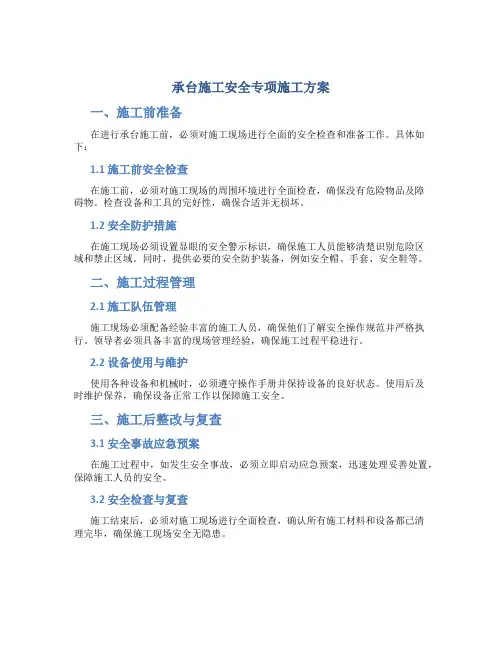 承台施工安全专项施工方案

一、施工前准备

在进行承台施工前，必须对施工现场进行全面的安全检查和准备工作。具体如下：

1.1 施工前安全检查

在施工前，必须对施工现场的周围环境进行全面检查，确保没有危险物品及障碍物。检查设备和工具的完好性，确保合适并无损坏。

1.2 安全防护措施

在施工现场必须设置显眼的安全警示标识，确保施工人员能够清楚识别危险区域和禁止区域。同时，提供必要的安全防护装备，例如安全帽、手套、安全鞋等。

二、施工过程管理

2.1 施工队伍管理

施工现场必须配备经验丰富的施工人员，确保他们了解安全操作规范并严格执行。领导者必须具备丰富的现场管理经验，确保施工过程平稳进行。

2.2 设备使用与维护

使用各种设备和机械时，必须遵守操作手册并保持设备的良好状态。使用后及时维护保养，确保设备正常工作以保障施工安全。

三、施工后整改与复查

3.1 安全事故应急预案

在施工过程中，如发生安全事故，必须立即启动应急预案，迅速处理妥善处置，保障施工人员的安全。

3.2 安全检查与复查

施工结束后，必须对施工现场进行全面检查，确认所有施工材料和设备都已清理完毕，确保施工现场安全无隐患。